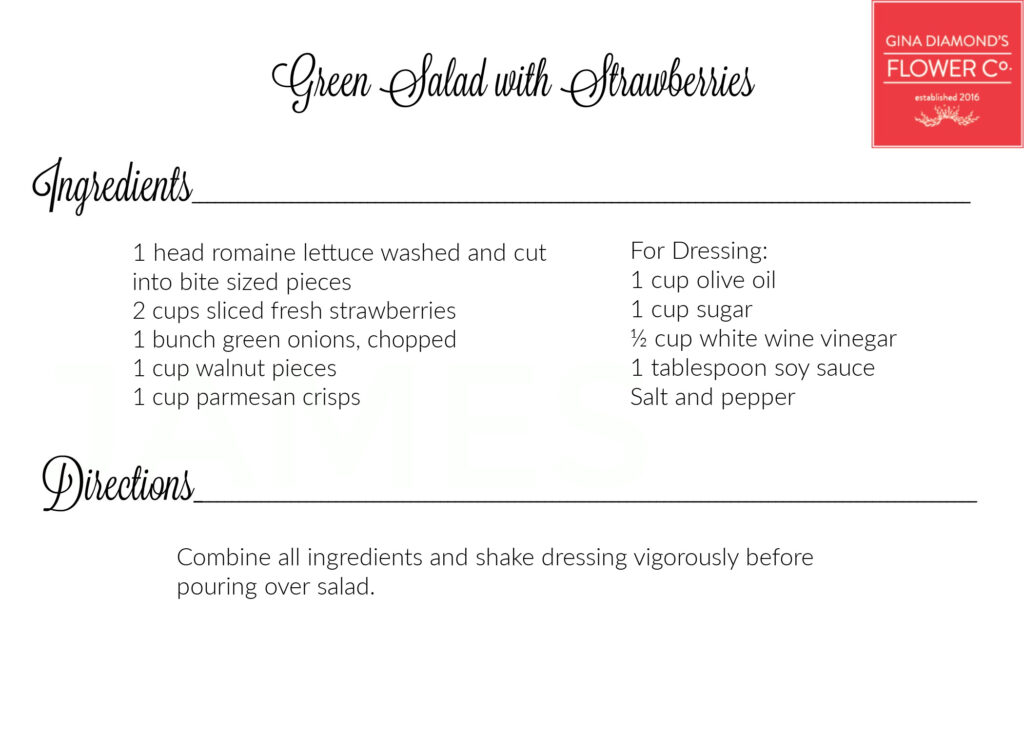 Green Salad with Strawberries

GINA DIAMOND'S
FLOWER Co.
established 2016

Ingredients

1 head romaine lettuce washed and cut into bite sized pieces
2 cups sliced fresh strawberries
1 bunch green onions, chopped
1 cup walnut pieces
1 cup parmesan crisps

For Dressing:
1 cup olive oil
1 cup sugar
½ cup white wine vinegar
1 tablespoon soy sauce
Salt and pepper

JAMES

Directions

Combine all ingredients and shake dressing vigorously before pouring over salad.